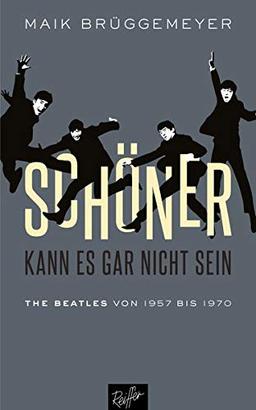 MAIK BRÜGGEMEYER

SCHÖNER

KANN ES GAR NICHT SEIN

THE BEATLES VON 1957 BIS 1970

Reiffer